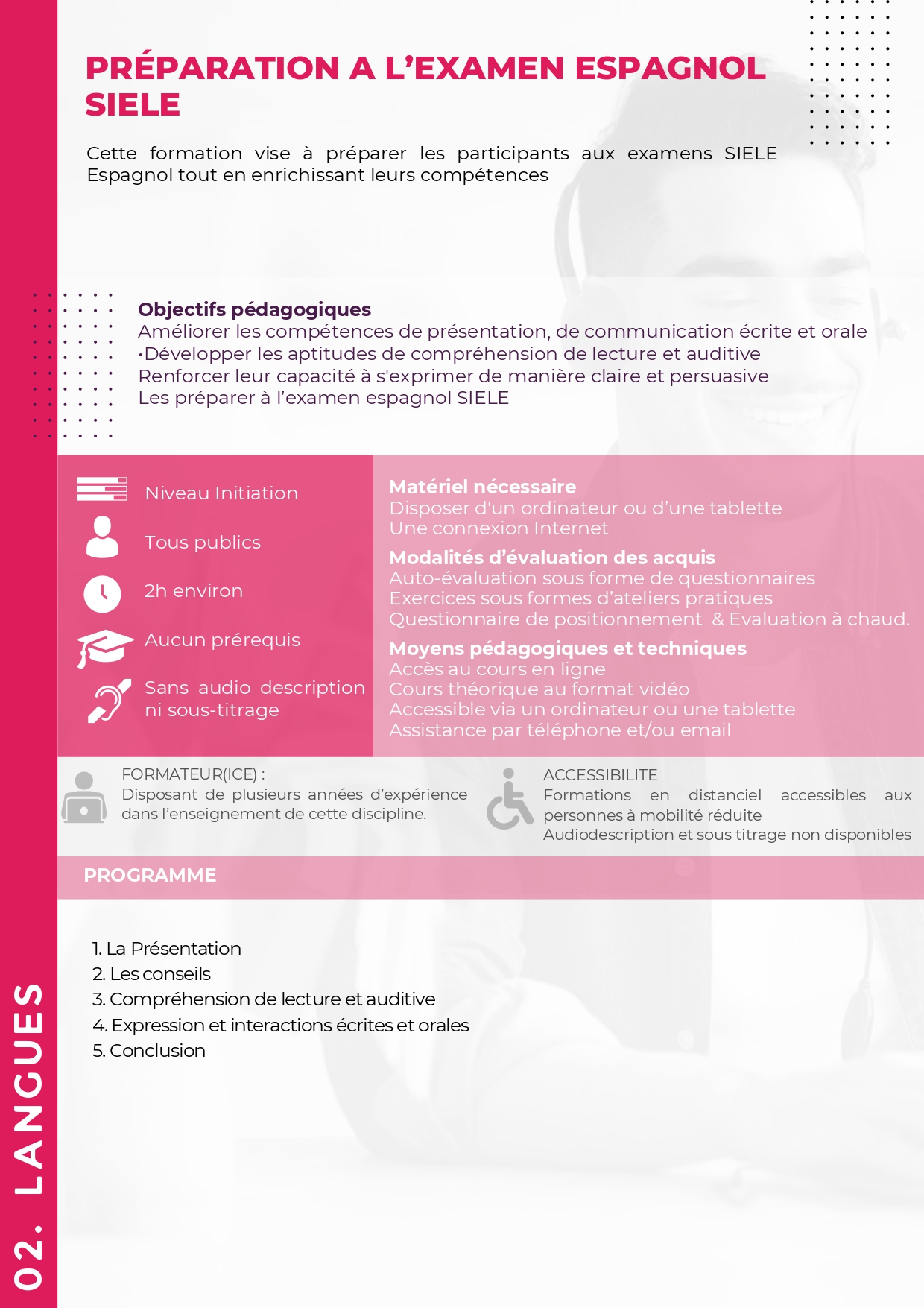 PRÉPARATION A L'EXAMEN ESPAGNOL SIELE

Cette formation vise à préparer les participants aux examens SIELE Espagnol tout en enrichissant leurs compétences

Objectifs pédagogiques
Améliorer les compétences de présentation, de communication écrite et orale
·Développer les aptitudes de compréhension de lecture et auditive
Renforcer leur capacité à s'exprimer de manière claire et persuasive
Les préparer à l'examen espagnol SIELE

Niveau Initiation

Tous publics

2h environ

Aucun prérequis

Sans audio description ni sous-titrage

Matériel nécessaire
Disposer d'un ordinateur ou d'une tablette
Une connexion Internet

Modalités d'évaluation des acquis
Auto-évaluation sous forme de questionnaires
Exercices sous formes d'ateliers pratiques
Questionnaire de positionnement & Evaluation à chaud.

Moyens pédagogiques et techniques
Accès au cours en ligne
Cours théorique au format vidéo
Accessible via un ordinateur ou une tablette
Assistance par téléphone et/ou email

FORMATEUR(ICE) :
Disposant de plusieurs années d'expérience dans l'enseignement de cette discipline.

ACCESSIBILITE
Formations en distanciel accessibles aux personnes à mobilité réduite
Audiodescription et sous titrage non disponibles

PROGRAMME

1. La Présentation
2. Les conseils
3. Compréhension de lecture et auditive
4. Expression et interactions écrites et orales
5. Conclusion

02. LANGUES